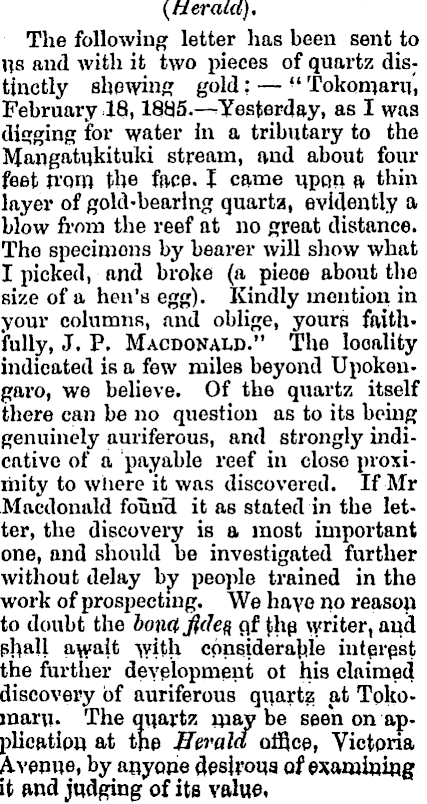 (Herald).

The following letter has been sent to us and with it two pieces of quartz distinctly shewing gold: — "Tokomaru, February 18, 1885.—Yesterday, as I was digging for water in a tributary to the Mangatukituki stream, and about four feet from the face. I came upon a thin layer of gold-bearing quartz, evidently a blow from the reef at no great distance. The specimens by bearer will show what I picked, and broke (a piece about the size of a hen's egg). Kindly mention in your columns, and oblige, yours faithfully, J. P. MACDONALD." The locality indicated is a few miles beyond Upokengaro, we believe. Of the quartz itself there can be no question as to its being genuinely auriferous, and strongly indicative of a payable reef in close proximity to where it was discovered. If Mr Macdonald found it as stated in the letter, the discovery is a most important one, and should be investigated further without delay by people trained in the work of prospecting. We have no reason to doubt the bona fides of the writer, and shall await with considerable interest the further development ot his claimed discovery of auriferous quartz at Tokomaru. The quartz may be seen on application at the Herald office, Victoria Avenue, by anyone desirous of examining it and judging of its value.